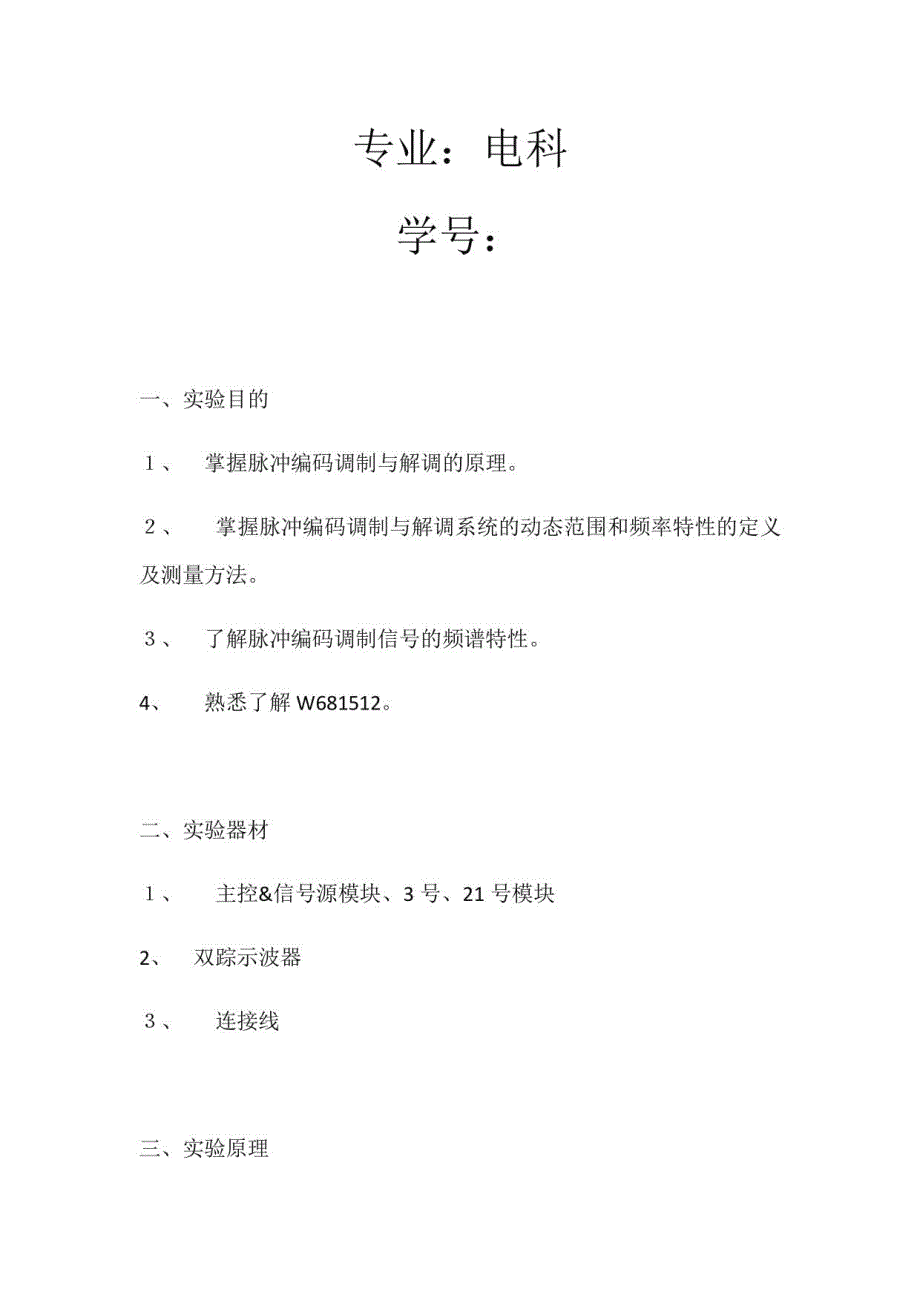 专业：电科

学号：

一、实验目的

１、　掌握脉冲编码调制与解调的原理。

２、　掌握脉冲编码调制与解调系统的动态范围和频率特性的定义及测量方法。

３、　了解脉冲编码调制信号的频谱特性。

4、　熟悉了解 W681512。

二、实验器材

１、　主控&信号源模块、3 号、21 号模块

2、　双踪示波器

３、　连接线

三、实验原理